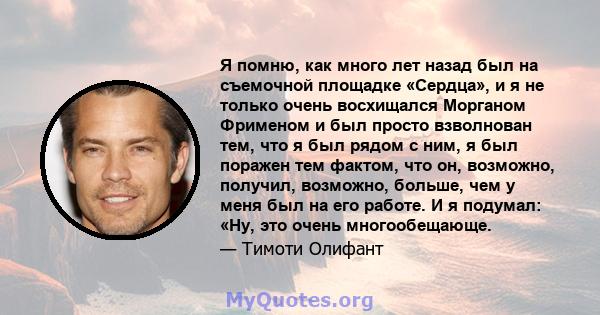 Я помню, как много лет назад был на съемочной площадке «Сердца», и я не только очень восхищался Морганом Фрименом и был просто взволнован тем, что я был рядом с ним, я был поражен тем фактом, что он, возможно, получил, возможно, больше, чем у меня был на его работе. И я подумал: «Ну, это очень многообещающе.

— Тимоти Олифант

MyQuotes.org